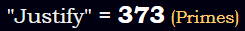 "Justify" = 373 (Primes)